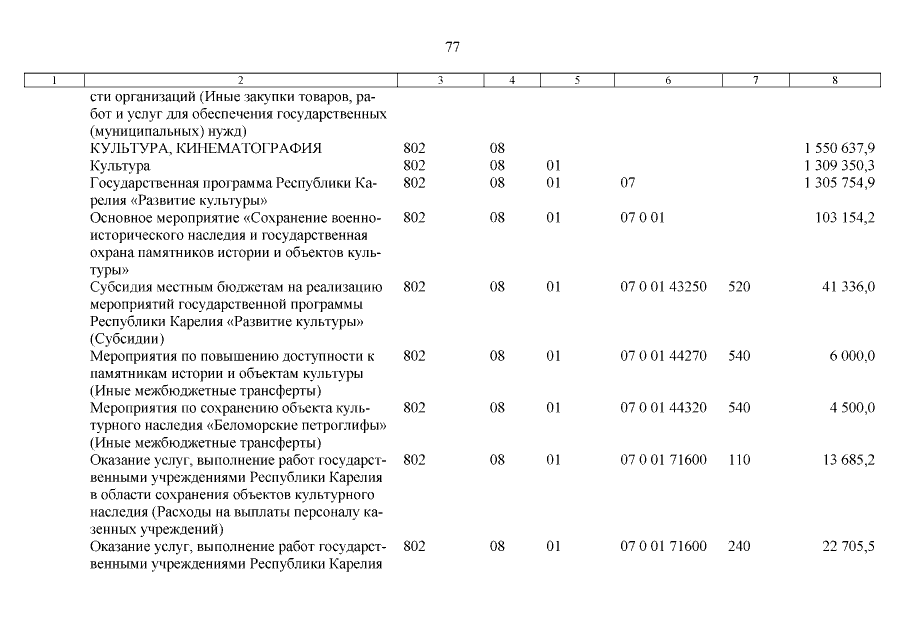 77

| 1 | 2 | 3 | 4 | 5 | 6 | 7 | 8 |
|---|---|---|---|---|---|---|---|
| | сти организаций (Иные закупки товаров, работ и услуг для обеспечения государственных (муниципальных) нужд) | | | | | | |
| | КУЛЬТУРА, КИНЕМАТОГРАФИЯ | 802 | 08 | | | | 1 550 637,9 |
| | Культура | 802 | 08 | 01 | | | 1 309 350,3 |
| | Государственная программа Республики Карелия «Развитие культуры» | 802 | 08 | 01 | 07 | | 1 305 754,9 |
| | Основное мероприятие «Сохранение военно-исторического наследия и государственная охрана памятников истории и объектов культуры» | 802 | 08 | 01 | 07 0 01 | | 103 154,2 |
| | Субсидия местным бюджетам на реализацию мероприятий государственной программы Республики Карелия «Развитие культуры» (Субсидии) | 802 | 08 | 01 | 07 0 01 43250 | 520 | 41 336,0 |
| | Мероприятия по повышению доступности к памятникам истории и объектам культуры (Иные межбюджетные трансферты) | 802 | 08 | 01 | 07 0 01 44270 | 540 | 6 000,0 |
| | Мероприятия по сохранению объекта культурного наследия «Беломорские петроглифы» (Иные межбюджетные трансферты) | 802 | 08 | 01 | 07 0 01 44320 | 540 | 4 500,0 |
| | Оказание услуг, выполнение работ государственными учреждениями Республики Карелия в области сохранения объектов культурного наследия (Расходы на выплаты персоналу казенных учреждений) | 802 | 08 | 01 | 07 0 01 71600 | 110 | 13 685,2 |
| | Оказание услуг, выполнение работ государственными учреждениями Республики Карелия | 802 | 08 | 01 | 07 0 01 71600 | 240 | 22 705,5 |